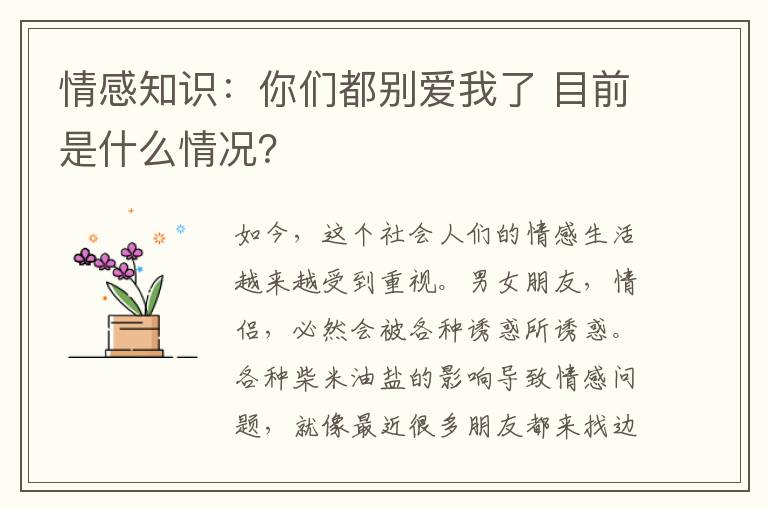 情感知识：你们都别爱我了 目前是什么情况?

如今，这个社会人们的情感生活越来越受到重视。男女朋友，情侣，必然会被各种诱惑所诱惑。各种柴米油盐的影响导致情感问题，就像最近很多朋友都来找边